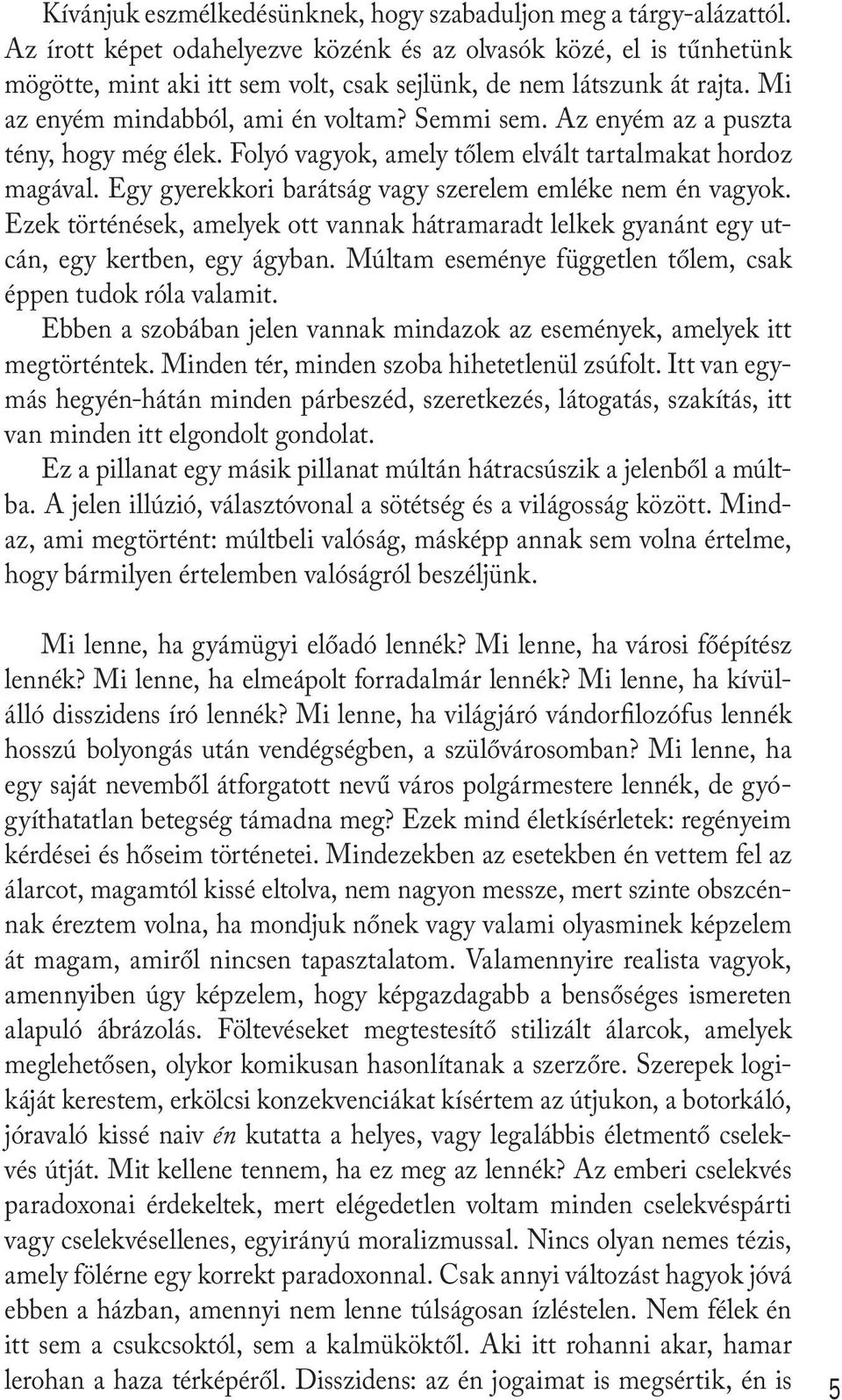 Kívánjuk eszmélkedésünknek, hogy szabaduljon meg a tárgy-alázattól. Az írott képet odahelyezve közénk és az olvasók közé, el is tűnhetünk mögötte, mint aki itt sem volt, csak sejlünk, de nem látszunk át rajta. Mi az enyém mindabból, ami én voltam? Semmi sem. Az enyém az a puszta tény, hogy még élek. Folyó vagyok, amely tőlem elvált tartalmakat hordoz magával. Egy gyerekkori barátság vagy szerelem emléke nem én vagyok. Ezek történések, amelyek ott vannak hátramaradt lelkek gyanánt egy utcán, egy kertben, egy ágyban. Múltam eseménye független tőlem, csak éppen tudok róla valamit.

Ebben a szobában jelen vannak mindazok az események, amelyek itt megtörténtek. Minden tér, minden szoba hihetetlenül zsúfolt. Itt van egymás hegyén-hátán minden párbeszéd, szeretkezés, látogatás, szakítás, itt van minden itt elgondolt gondolat.

Ez a pillanat egy másik pillanat múltán hátracsúszik a jelenből a múltba. A jelen illúzió, választóvonal a sötétség és a világosság között. Mindaz, ami megtörtént: múltbeli valóság, másképp annak sem volna értelme, hogy bármilyen értelemben valóságról beszéljünk.

Mi lenne, ha gyámügyi előadó lennék? Mi lenne, ha városi főépítész lennék? Mi lenne, ha elmeápolt forradalmár lennék? Mi lenne, ha kívülálló disszidens író lennék? Mi lenne, ha világjáró vándorfilozófus lennék hosszú bolyongás után vendégségben, a szülővárosomban? Mi lenne, ha egy saját nevemből átforgatott nevű város polgármestere lennék, de gyógyíthatatlan betegség támadna meg? Ezek mind életkísérletek: regényeim kérdései és hőseim történetei. Mindezekben az esetekben én vettem fel az álarcot, magamtól kissé eltolva, nem nagyon messze, mert szinte obszcénnak éreztem volna, ha mondjuk nőnek vagy valami olyasminek képzelem át magam, amiről nincsen tapasztalatom. Valamennyire realista vagyok, amennyiben úgy képzelem, hogy képgazdagabb a bensőséges ismereten alapuló ábrázolás. Föltevéseket megtestesítő stilizált álarcok, amelyek meglehetősen, olykor komikusan hasonlítanak a szerzőre. Szerepek logikáját kerestem, erkölcsi konzekvenciákat kísértem az útjukon, a botorkáló, jóravaló kissé naiv én kutatta a helyes, vagy legalábbis életmentő cselekvés útját. Mit kellene tennem, ha ez meg az lennék? Az emberi cselekvés paradoxonai érdekeltek, mert elégedetlen voltam minden cselekvéspárti vagy cselekvésellenes, egyirányú moralizmussal. Nincs olyan nemes tézis, amely fölérne egy korrekt paradoxonnal. Csak annyi változást hagyok jóvá ebben a házban, amennyi nem lenne túlságosan ízléstelen. Nem félek én itt sem a csukcsoktól, sem a kalmüköktől. Aki itt rohanni akar, hamar lerohan a haza térképéről. Disszidens: az én jogaimat is megsértik, én is

5